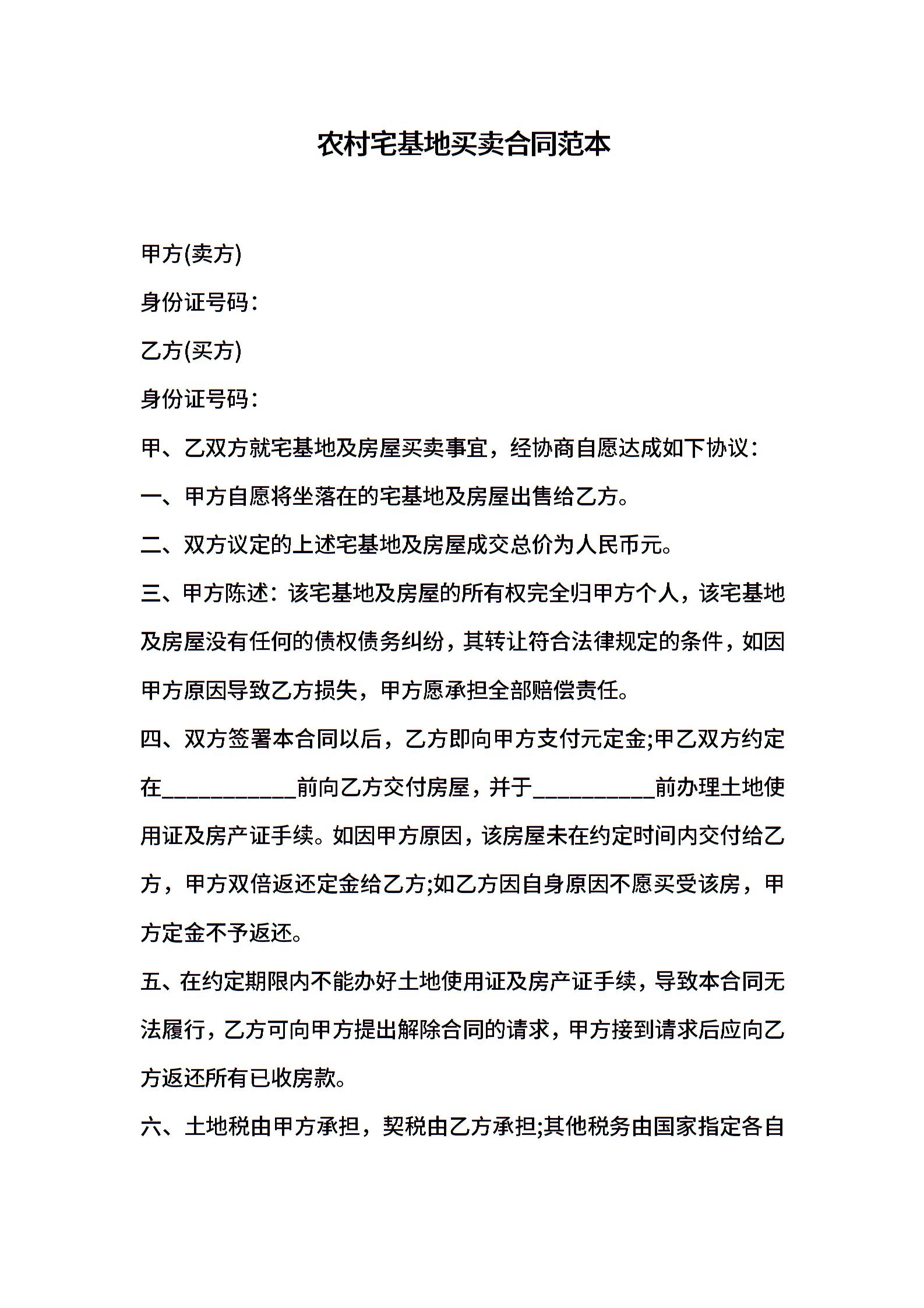 农村宅基地买卖合同范本

甲方(卖方)

身份证号码：

乙方(买方)

身份证号码：

甲、乙双方就宅基地及房屋买卖事宜，经协商自愿达成如下协议：

一、甲方自愿将坐落在的宅基地及房屋出售给乙方。

二、双方议定的上述宅基地及房屋成交总价为人民币元。

三、甲方陈述：该宅基地及房屋的所有权完全归甲方个人，该宅基地及房屋没有任何的债权债务纠纷，其转让符合法律规定的条件，如因甲方原因导致乙方损失，甲方愿承担全部赔偿责任。

四、双方签署本合同以后，乙方即向甲方支付元定金;甲乙双方约定在___________前向乙方交付房屋，并于__________前办理土地使用证及房产证手续。如因甲方原因，该房屋未在约定时间内交付给乙方，甲方双倍返还定金给乙方;如乙方因自身原因不愿买受该房，甲方定金不予返还。

五、在约定期限内不能办好土地使用证及房产证手续，导致本合同无法履行，乙方可向甲方提出解除合同的请求，甲方接到请求后应向乙方返还所有已收房款。

六、土地税由甲方承担，契税由乙方承担;其他税务由国家指定各自